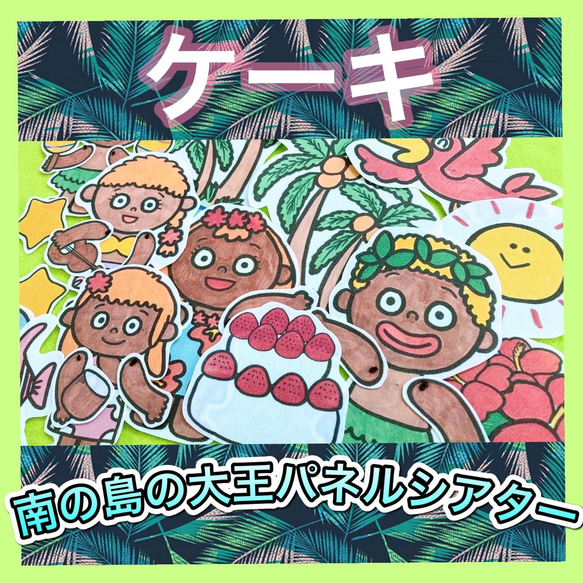 ケーキ

南の島の大王パネルシアター